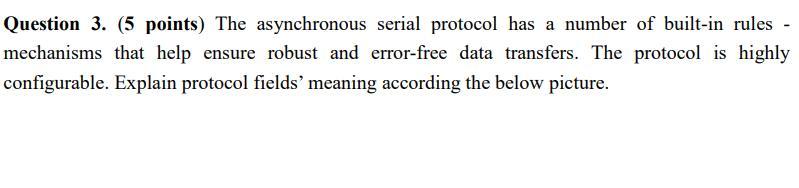 Question 3. (5 points) The asynchronous serial protocol has a number of built-in rules - mechanisms that help ensure robust and error-free data transfers. The protocol is highly configurable. Explain protocol fields' meaning according the below picture.